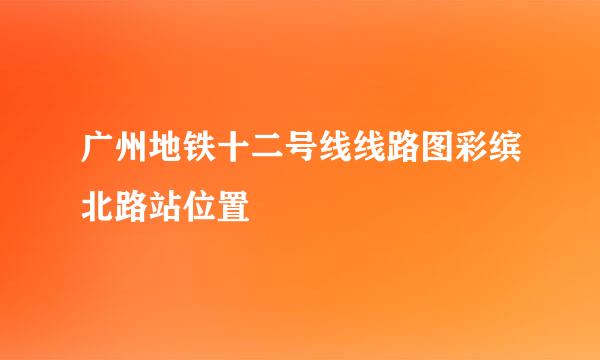 广州地铁十二号线线路图彩缤北路站位置